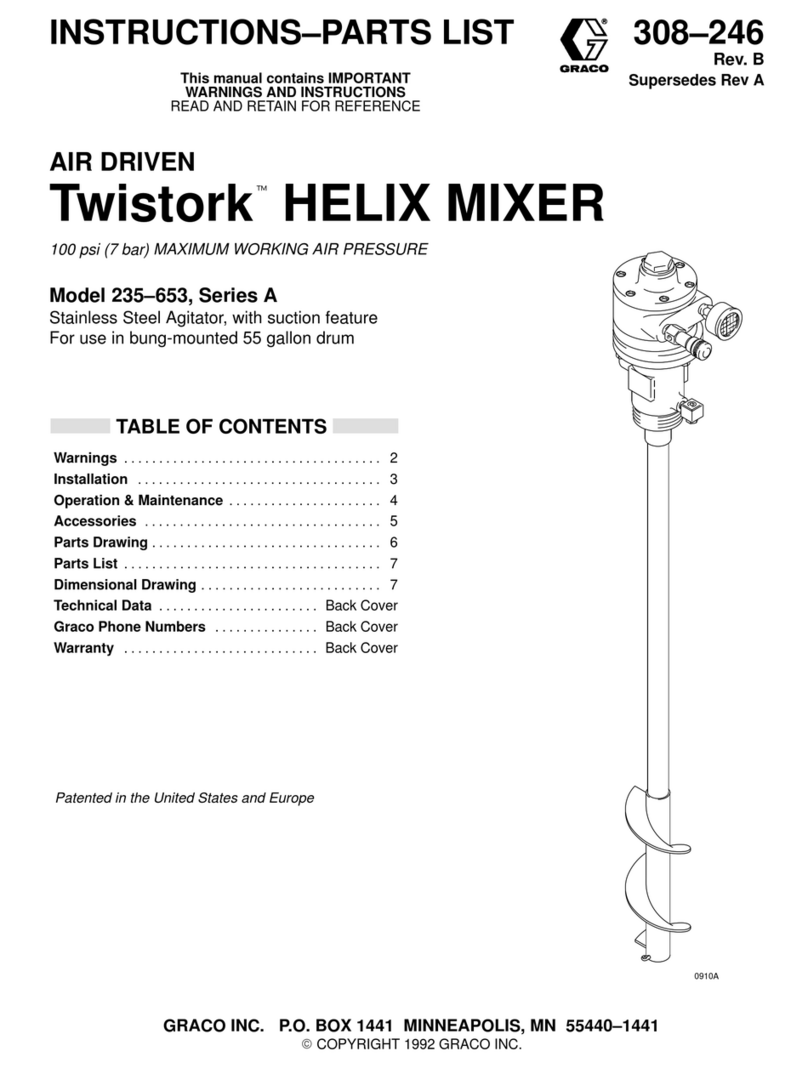 INSTRUCTIONS–PARTS LIST

GRACO

308–246
Rev. B
Supersedes Rev A

This manual contains IMPORTANT WARNINGS AND INSTRUCTIONS
READ AND RETAIN FOR REFERENCE

AIR DRIVEN
Twistork™ HELIX MIXER

100 psi (7 bar) MAXIMUM WORKING AIR PRESSURE

Model 235–653, Series A
Stainless Steel Agitator, with suction feature
For use in bung-mounted 55 gallon drum

TABLE OF CONTENTS

Warnings . . . . . . . . . . . . . . . . . . . . . . . . . . . . . . . . . . . . 2
Installation . . . . . . . . . . . . . . . . . . . . . . . . . . . . . . . . . . 3
Operation & Maintenance . . . . . . . . . . . . . . . . . . . . . 4
Accessories . . . . . . . . . . . . . . . . . . . . . . . . . . . . . . . . . 5
Parts Drawing . . . . . . . . . . . . . . . . . . . . . . . . . . . . . . . . 6
Parts List . . . . . . . . . . . . . . . . . . . . . . . . . . . . . . . . . . . . 7
Dimensional Drawing . . . . . . . . . . . . . . . . . . . . . . . . . 7
Technical Data . . . . . . . . . . . . . . . . . . . . . . . Back Cover
Graco Phone Numbers . . . . . . . . . . . . . . . Back Cover
Warranty . . . . . . . . . . . . . . . . . . . . . . . . . . . . Back Cover

Patented in the United States and Europe

0910A

GRACO INC. P.O. BOX 1441 MINNEAPOLIS, MN 55440–1441
© COPYRIGHT 1992 GRACO INC.